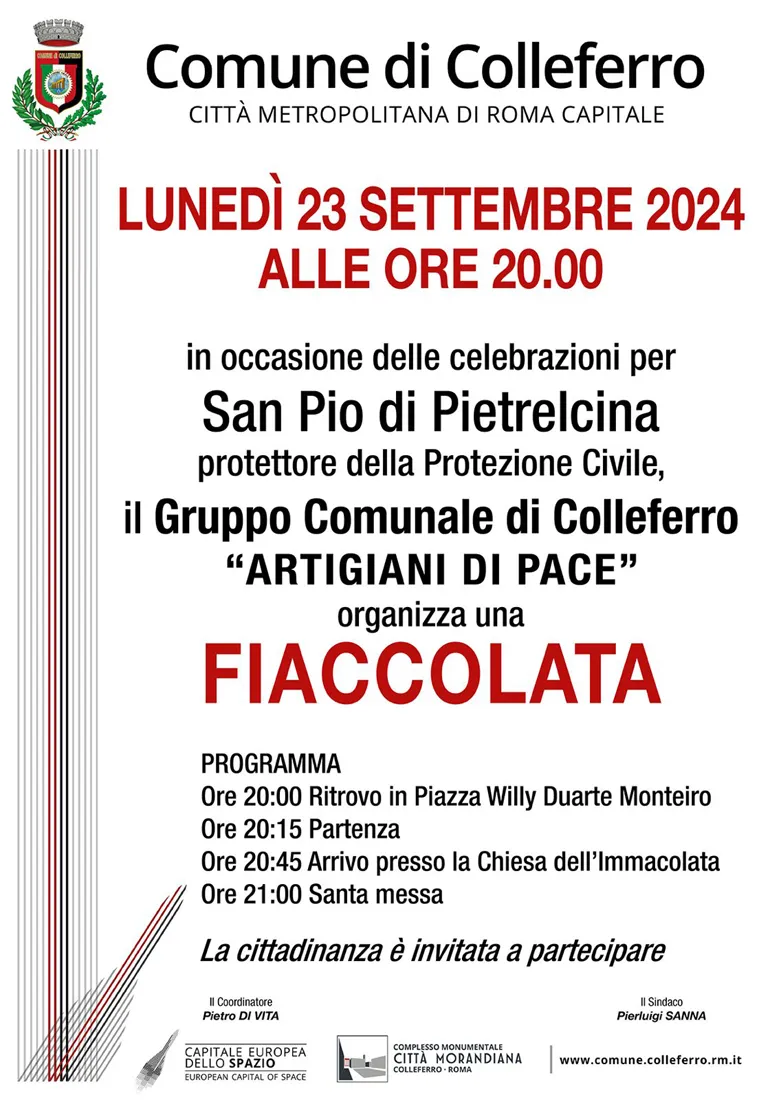 Comune di Colleferro
CITTÀ METROPOLITANA DI ROMA CAPITALE

LUNEDÌ 23 SETTEMBRE 2024
ALLE ORE 20.00

in occasione delle celebrazioni per
San Pio di Pietrelcina
protettore della Protezione Civile,
il Gruppo Comunale di Colleferro
"ARTIGIANI DI PACE"
organizza una
FIACCOLATA

PROGRAMMA
Ore 20:00 Ritrovo in Piazza Willy Duarte Monteiro
Ore 20:15 Partenza
Ore 20:45 Arrivo presso la Chiesa dell'Immacolata
Ore 21:00 Santa messa

La cittadinanza è invitata a partecipare

Il Coordinatore
Pietro DI VITA

Il Sindaco
Pierluigi SANNA

CAPITALE EUROPEA DELLO SPAZIO
EUROPEAN CAPITAL OF SPACE

COMPLESSO MONUMENTALE
CITTÀ MORANDIANA
COLLEFERRO · ROMA

www.comune.colleferro.rm.it